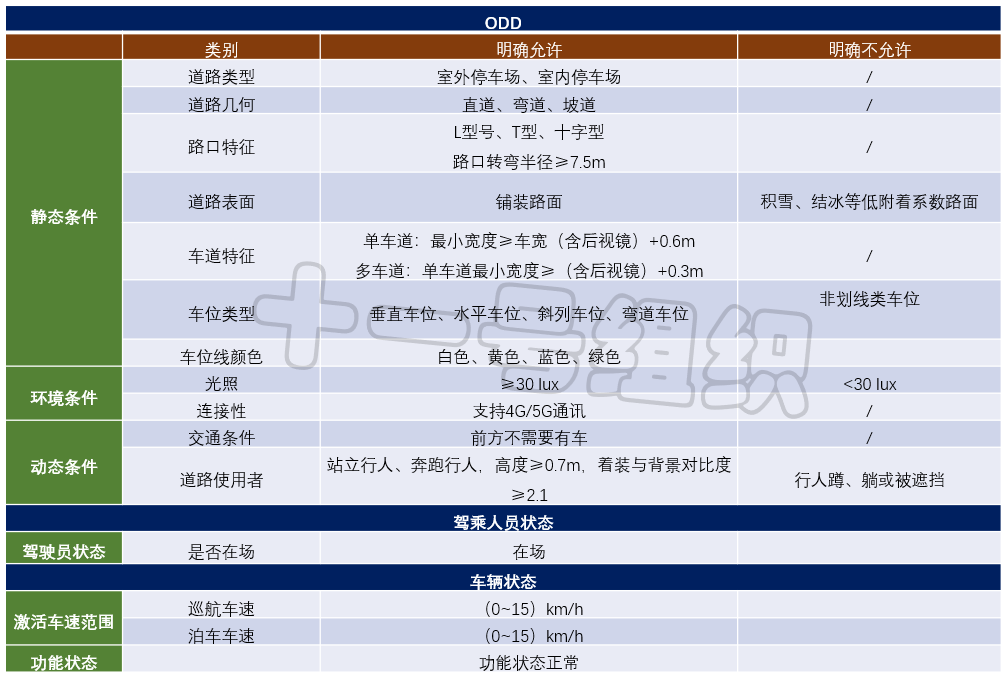 | ODD | | | |
|---|---|---|---|
| | 类别 | 明确允许 | 明确不允许 |
| 静态条件 | 道路类型 | 室外停车场、室内停车场 | / |
| | 道路几何 | 直道、弯道、坡道 | / |
| | 路口特征 | L型号、T型、十字型 路口转弯半径≥7.5m | / |
| | 道路表面 | 铺装路面 | 积雪、结冰等低附着系数路面 |
| | 车道特征 | 单车道：最小宽度≥车宽（含后视镜）+0.6m 多车道：单车道最小宽度≥（含后视镜）+0.3m | / |
| | 车位类型 | 垂直车位、水平车位、斜列车位、弯道车位 | 非划线类车位 |
| | 车位线颜色 | 白色、黄色、蓝色、绿色 | |
| 环境条件 | 光照 | ≥30 lux | <30 lux |
| | 连接性 | 支持4G/5G通讯 | / |
| 动态条件 | 交通条件 | 前方不需要有车 | / |
| | 道路使用者 | 站立行人、奔跑行人，高度≥0.7m，着装与背景对比度≥2.1 | 行人蹲、躺或被遮挡 |
| 驾乘人员状态 | | | |
| 驾驶员状态 | 是否在场 | 在场 | |
| 车辆状态 | | | |
| 激活车速范围 | 巡航车速 | （0~15）km/h | |
| | 泊车车速 | （0~15）km/h | |
| 功能状态 | | 功能状态正常 | |

十一号组织